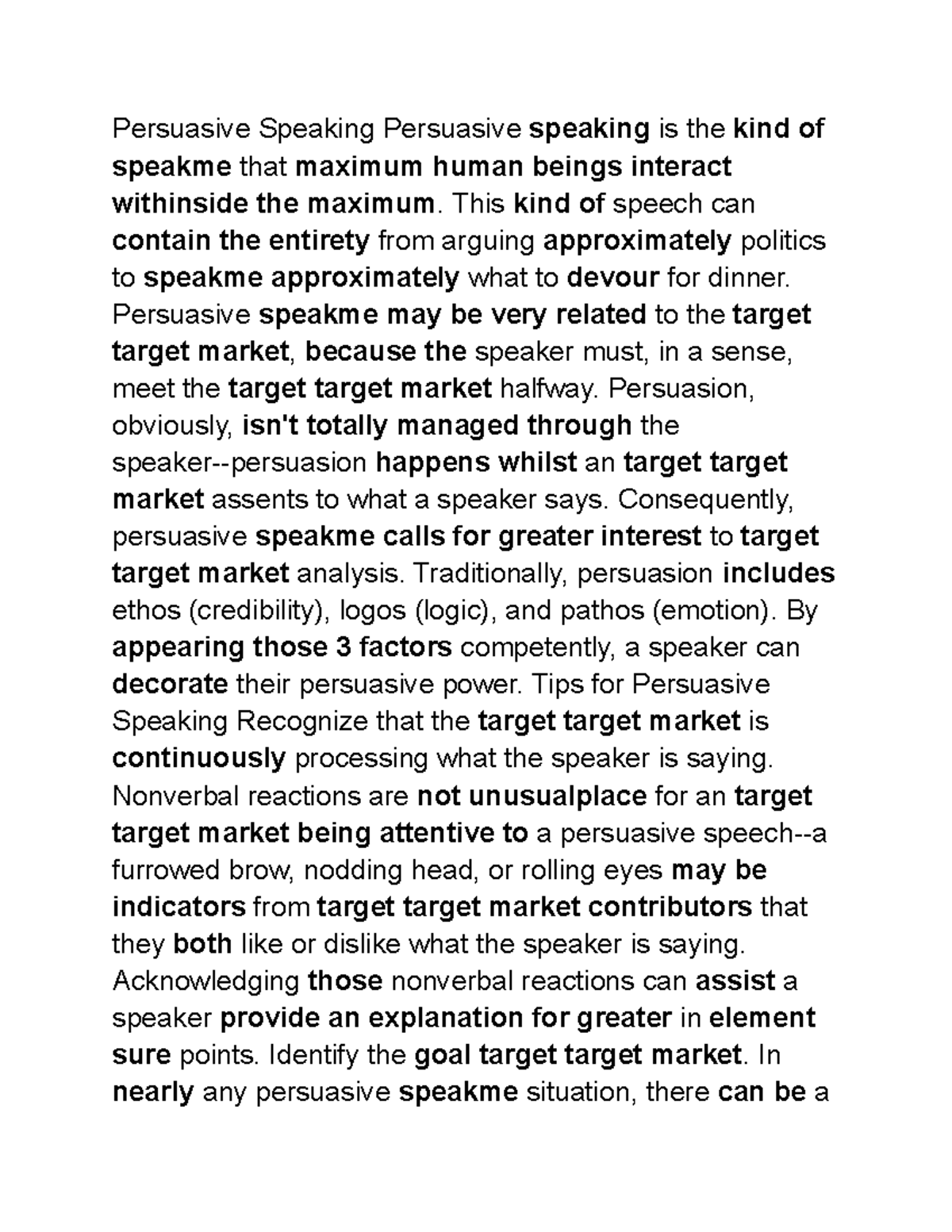 Persuasive Speaking Persuasive speaking is the kind of speakme that maximum human beings interact withinside the maximum. This kind of speech can contain the entirety from arguing approximately politics to speakme approximately what to devour for dinner. Persuasive speakme may be very related to the target target market, because the speaker must, in a sense, meet the target target market halfway. Persuasion, obviously, isn't totally managed through the speaker--persuasion happens whilst an target target market assents to what a speaker says. Consequently, persuasive speakme calls for greater interest to target target market analysis. Traditionally, persuasion includes ethos (credibility), logos (logic), and pathos (emotion). By appearing those 3 factors competently, a speaker can decorate their persuasive power. Tips for Persuasive Speaking Recognize that the target target market is continuously processing what the speaker is saying. Nonverbal reactions are not unusualplace for an target target market being attentive to a persuasive speech--a furrowed brow, nodding head, or rolling eyes may be indicators from target target market contributors that they both like or dislike what the speaker is saying. Acknowledging those nonverbal reactions can assist a speaker provide an explanation for greater in element sure points. Identify the goal target target market. In nearly any persuasive speakme situation, there can be a